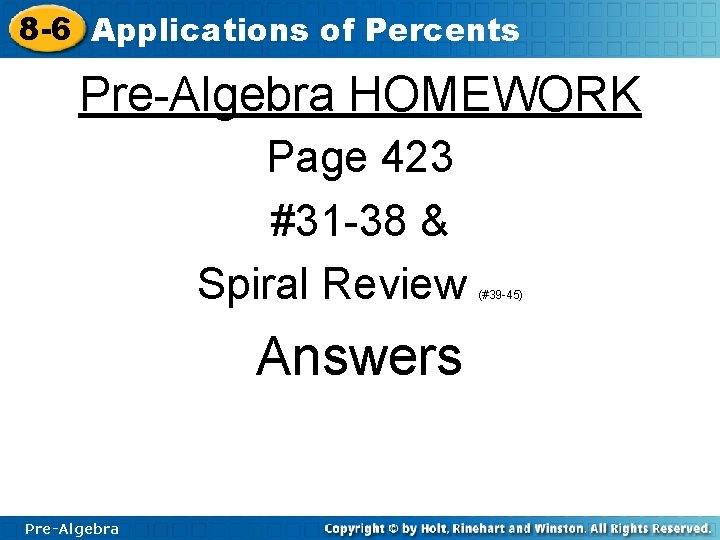 8-6 Applications of Percents

Pre-Algebra HOMEWORK

Page 423

#31-38 &

Spiral Review (#39-45)

Answers

Pre-Algebra

Copyright © by Holt, Rinehart and Winston. All Rights Reserved.